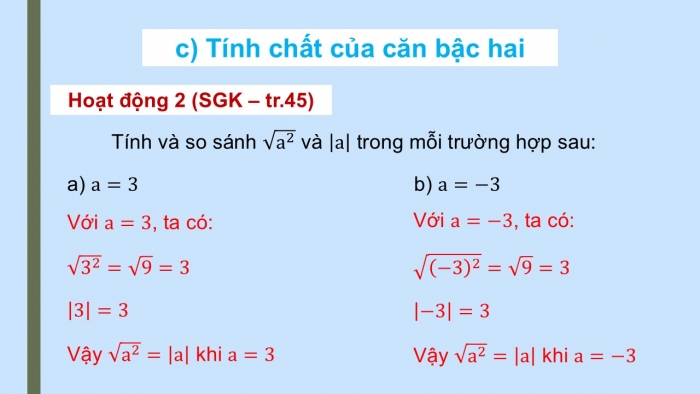 c) Tính chất của căn bậc hai

Hoạt động 2 (SGK – tr.45)

Tính và so sánh $\sqrt{a^2}$ và $|a|$ trong mỗi trường hợp sau:

a) $a = 3$

Với $a = 3$, ta có:

$\sqrt{3^2} = \sqrt{9} = 3$

$|3| = 3$

Vậy $\sqrt{a^2} = |a|$ khi $a = 3$

b) $a = -3$

Với $a = -3$, ta có:

$\sqrt{(-3)^2} = \sqrt{9} = 3$

$|-3| = 3$

Vậy $\sqrt{a^2} = |a|$ khi $a = -3$